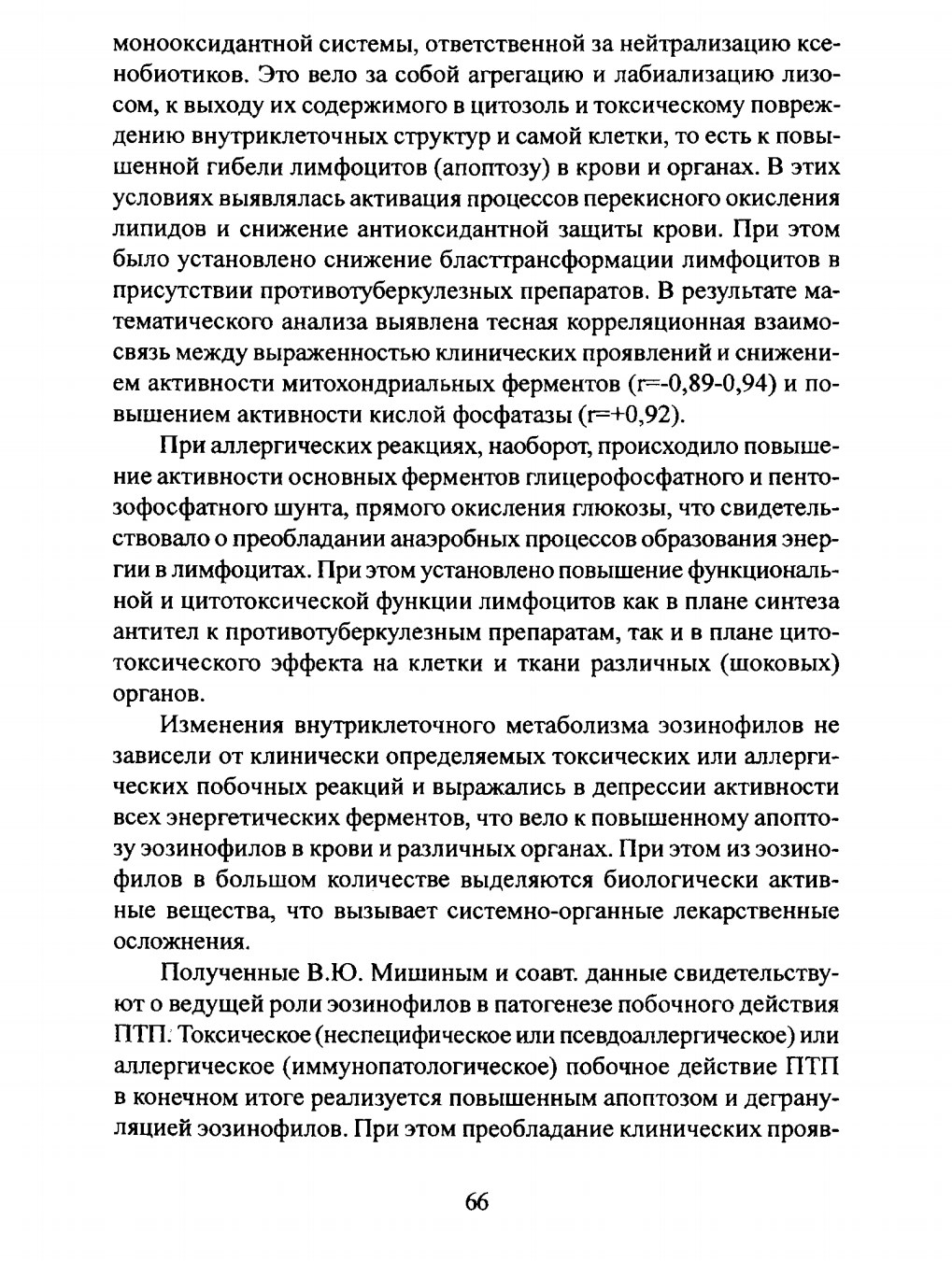 монооксидантной системы, ответственной за нейтрализацию ксенобиотиков. Это вело за собой агрегацию и лабиализацию лизосом, к выходу их содержимого в цитозоль и токсическому повреждению внутриклеточных структур и самой клетки, то есть к повышенной гибели лимфоцитов (апоптозу) в крови и органах. В этих условиях выявлялась активация процессов перекисного окисления липидов и снижение антиоксидантной защиты крови. При этом было установлено снижение бласттрансформации лимфоцитов в присутствии противотуберкулезных препаратов. В результате математического анализа выявлена тесная корреляционная взаимосвязь между выраженностью клинических проявлений и снижением активности митохондриальных ферментов (r=-0,89-0,94) и повышением активности кислой фосфатазы (r=+0,92).

При аллергических реакциях, наоборот, происходило повышение активности основных ферментов глицерофосфатного и пентозофосфатного шунта, прямого окисления глюкозы, что свидетельствовало о преобладании анаэробных процессов образования энергии в лимфоцитах. При этом установлено повышение функциональной и цитотоксической функции лимфоцитов как в плане синтеза антител к противотуберкулезным препаратам, так и в плане цитотоксического эффекта на клетки и ткани различных (шоковых) органов.

Изменения внутриклеточного метаболизма эозинофилов не зависели от клинически определяемых токсических или аллергических побочных реакций и выражались в депрессии активности всех энергетических ферментов, что вело к повышенному апоптозу эозинофилов в крови и различных органах. При этом из эозинофилов в большом количестве выделяются биологически активные вещества, что вызывает системно-органные лекарственные осложнения.

Полученные В.Ю. Мишиным и соавт. данные свидетельствуют о ведущей роли эозинофилов в патогенезе побочного действия ПТП. Токсическое (неспецифическое или псевдоаллергическое) или аллергическое (иммунопатологическое) побочное действие ПТП в конечном итоге реализуется повышенным апоптозом и дегрануляцией эозинофилов. При этом преобладание клинических прояв-

66